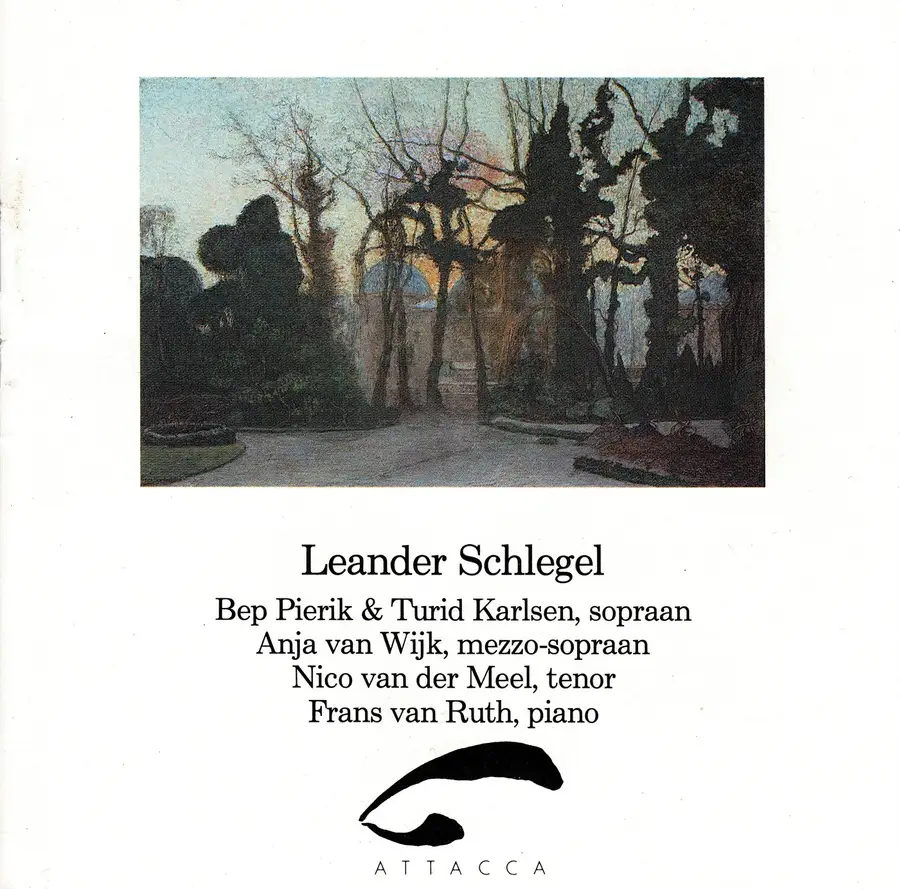 Leander Schlegel

Bep Pierik & Turid Karlsen, sopraan
Anja van Wijk, mezzo-sopraan
Nico van der Meel, tenor
Frans van Ruth, piano

ATTACCA